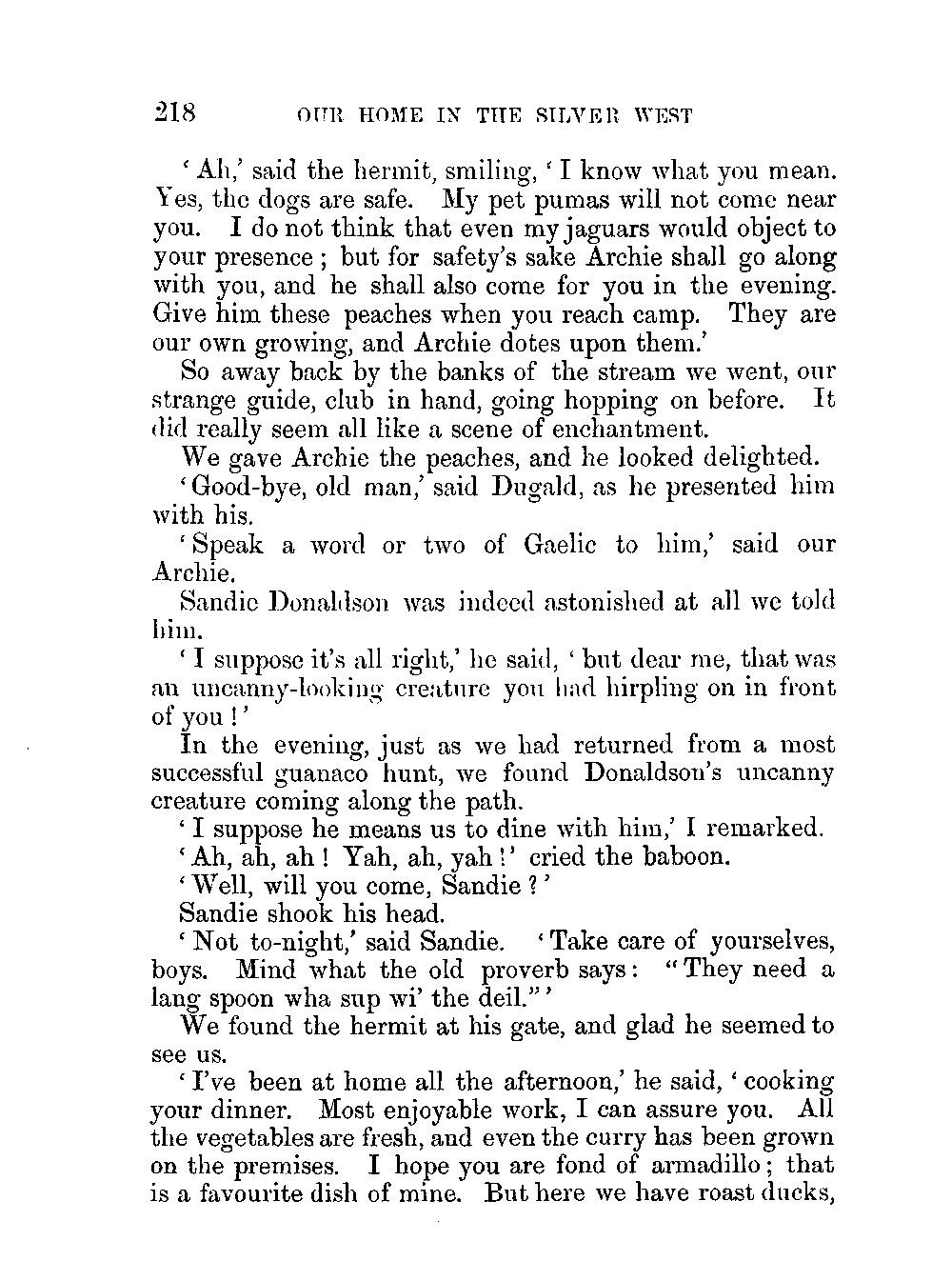 218 OUR HOME IN THE SILVER WEST

'Ah,' said the hermit, smiling, 'I know what you mean. Yes, the dogs are safe. My pet pumas will not come near you. I do not think that even my jaguars would object to your presence; but for safety's sake Archie shall go along with you, and he shall also come for you in the evening. Give him these peaches when you reach camp. They are our own growing, and Archie dotes upon them.'

So away back by the banks of the stream we went, our strange guide, club in hand, going hopping on before. It did really seem all like a scene of enchantment.

We gave Archie the peaches, and he looked delighted.

'Good-bye, old man,' said Dugald, as he presented him with his.

'Speak a word or two of Gaelic to him,' said our Archie.

Sandie Donaldson was indeed astonished at all we told him.

'I suppose it's all right,' he said, 'but dear me, that was an uncanny-looking creature you had hirpling on in front of you!'

In the evening, just as we had returned from a most successful guanaco hunt, we found Donaldson's uncanny creature coming along the path.

'I suppose he means us to dine with him,' I remarked.

'Ah, ah, ah! Yah, ah, yah!' cried the baboon.

'Well, will you come, Sandie?'

Sandie shook his head.

'Not to-night,' said Sandie. 'Take care of yourselves, boys. Mind what the old proverb says: "They need a lang spoon wha sup wi' the deil."'

We found the hermit at his gate, and glad he seemed to see us.

'I've been at home all the afternoon,' he said, 'cooking your dinner. Most enjoyable work, I can assure you. All the vegetables are fresh, and even the curry has been grown on the premises. I hope you are fond of armadillo; that is a favourite dish of mine. But here we have roast ducks,